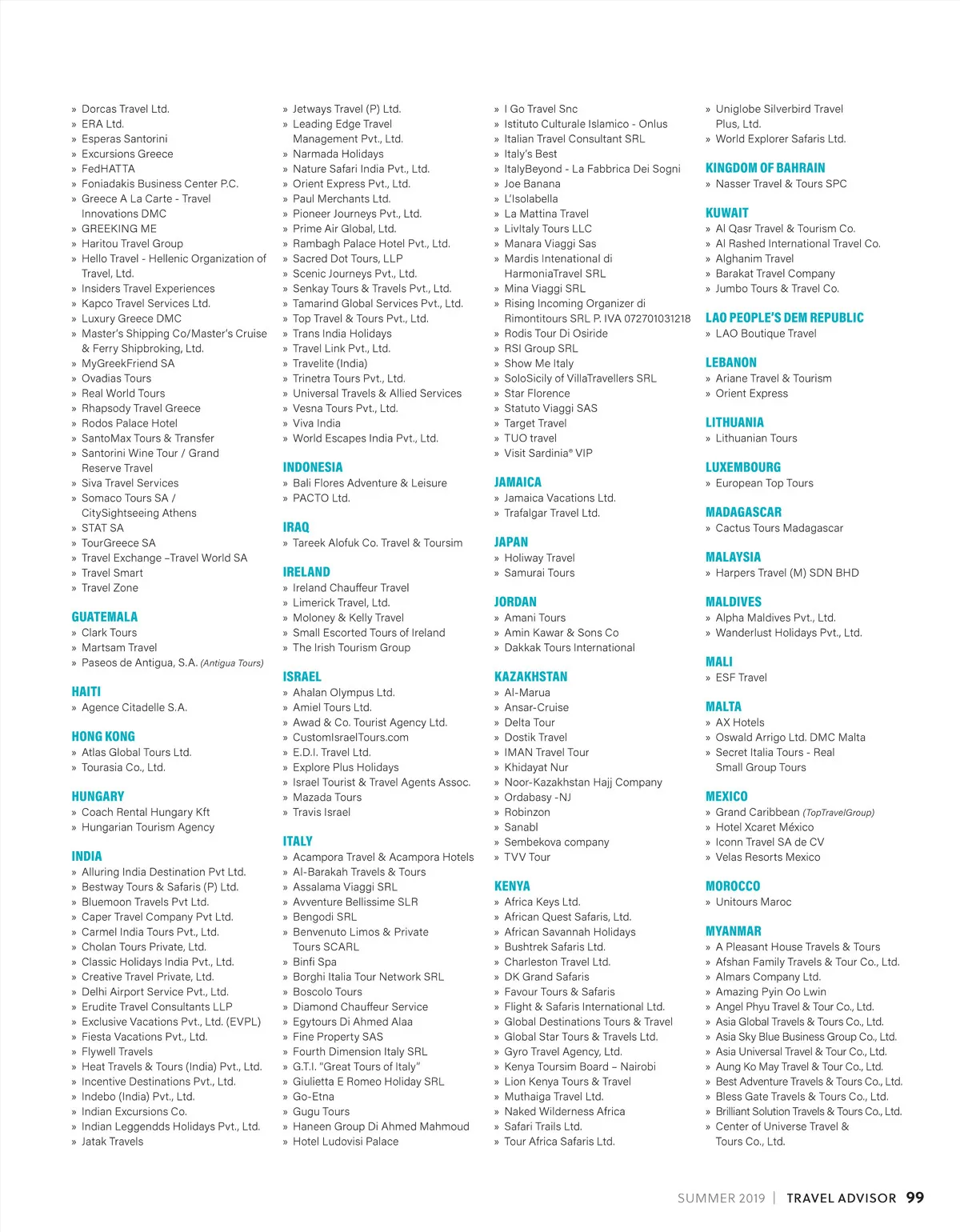 » Dorcas Travel Ltd.
» ERA Ltd.
» Esperas Santorini
» Excursions Greece
» FedHATTA
» Foniadakis Business Center P.C.
» Greece A La Carte - Travel Innovations DMC
» GREEKING ME
» Haritou Travel Group
» Hello Travel - Hellenic Organization of Travel, Ltd.
» Insiders Travel Experiences
» Kapco Travel Services Ltd.
» Luxury Greece DMC
» Master's Shipping Co/Master's Cruise & Ferry Shipbroking, Ltd.
» MyGreekFriend SA
» Ovadias Tours
» Real World Tours
» Rhapsody Travel Greece
» Rodos Palace Hotel
» SantoMax Tours & Transfer
» Santorini Wine Tour / Grand Reserve Travel
» Siva Travel Services
» Somaco Tours SA / CitySightseeing Athens
» STAT SA
» TourGreece SA
» Travel Exchange –Travel World SA
» Travel Smart
» Travel Zone

GUATEMALA
» Clark Tours
» Martsam Travel
» Paseos de Antigua, S.A. (Antigua Tours)

HAITI
» Agence Citadelle S.A.

HONG KONG
» Atlas Global Tours Ltd.
» Tourasia Co., Ltd.

HUNGARY
» Coach Rental Hungary Kft
» Hungarian Tourism Agency

INDIA
» Alluring India Destination Pvt Ltd.
» Bestway Tours & Safaris (P) Ltd.
» Bluemoon Travels Pvt Ltd.
» Caper Travel Company Pvt Ltd.
» Carmel India Tours Pvt., Ltd.
» Cholan Tours Private, Ltd.
» Classic Holidays India Pvt., Ltd.
» Creative Travel Private, Ltd.
» Delhi Airport Service Pvt., Ltd.
» Erudite Travel Consultants LLP
» Exclusive Vacations Pvt., Ltd. (EVPL)
» Fiesta Vacations Pvt., Ltd.
» Flywell Travels
» Heat Travels & Tours (India) Pvt., Ltd.
» Incentive Destinations Pvt., Ltd.
» Indebo (India) Pvt., Ltd.
» Indian Excursions Co.
» Indian Leggendds Holidays Pvt., Ltd.
» Jatak Travels

» Jetways Travel (P) Ltd.
» Leading Edge Travel Management Pvt., Ltd.
» Narmada Holidays
» Nature Safari India Pvt., Ltd.
» Orient Express Pvt., Ltd.
» Paul Merchants Ltd.
» Pioneer Journeys Pvt., Ltd.
» Prime Air Global, Ltd.
» Rambagh Palace Hotel Pvt., Ltd.
» Sacred Dot Tours, LLP
» Scenic Journeys Pvt., Ltd.
» Senkay Tours & Travels Pvt., Ltd.
» Tamarind Global Services Pvt., Ltd.
» Top Travel & Tours Pvt., Ltd.
» Trans India Holidays
» Travel Link Pvt., Ltd.
» Travelite (India)
» Trinetra Tours Pvt., Ltd.
» Universal Travels & Allied Services
» Vesna Tours Pvt., Ltd.
» Viva India
» World Escapes India Pvt., Ltd.

INDONESIA
» Bali Flores Adventure & Leisure
» PACTO Ltd.

IRAQ
» Tareek Alofuk Co. Travel & Toursim

IRELAND
» Ireland Chauffeur Travel
» Limerick Travel, Ltd.
» Moloney & Kelly Travel
» Small Escorted Tours of Ireland
» The Irish Tourism Group

ISRAEL
» Ahalan Olympus Ltd.
» Amiel Tours Ltd.
» Awad & Co. Tourist Agency Ltd.
» CustomIsraelTours.com
» E.D.I. Travel Ltd.
» Explore Plus Holidays
» Israel Tourist & Travel Agents Assoc.
» Mazada Tours
» Travis Israel

ITALY
» Acampora Travel & Acampora Hotels
» Al-Barakah Travels & Tours
» Assalama Viaggi SRL
» Avventure Bellissime SLR
» Bengodi SRL
» Benvenuto Limos & Private Tours SCARL
» Binfi Spa
» Borghi Italia Tour Network SRL
» Boscolo Tours
» Diamond Chauffeur Service
» Egytours Di Ahmed Alaa
» Fine Property SAS
» Fourth Dimension Italy SRL
» G.T.I. "Great Tours of Italy"
» Giulietta E Romeo Holiday SRL
» Go-Etna
» Gugu Tours
» Haneen Group Di Ahmed Mahmoud
» Hotel Ludovisi Palace

» I Go Travel Snc
» Istituto Culturale Islamico - Onlus
» Italian Travel Consultant SRL
» Italy's Best
» ItalyBeyond - La Fabbrica Dei Sogni
» Joe Banana
» L'Isolabella
» La Mattina Travel
» LivItaly Tours LLC
» Manara Viaggi Sas
» Mardis Intenational di HarmoniaTravel SRL
» Mina Viaggi SRL
» Rising Incoming Organizer di Rimontitours SRL P. IVA 072701031218
» Rodis Tour Di Osiride
» RSI Group SRL
» Show Me Italy
» SoloSicily of VillaTravellers SRL
» Star Florence
» Statuto Viaggi SAS
» Target Travel
» TUO travel
» Visit Sardinia® VIP

JAMAICA
» Jamaica Vacations Ltd.
» Trafalgar Travel Ltd.

JAPAN
» Holiway Travel
» Samurai Tours

JORDAN
» Amani Tours
» Amin Kawar & Sons Co
» Dakkak Tours International

KAZAKHSTAN
» Al-Marua
» Ansar-Cruise
» Delta Tour
» Dostik Travel
» IMAN Travel Tour
» Khidayat Nur
» Noor-Kazakhstan Hajj Company
» Ordabasy -NJ
» Robinzon
» Sanabl
» Sembekova company
» TVV Tour

KENYA
» Africa Keys Ltd.
» African Quest Safaris, Ltd.
» African Savannah Holidays
» Bushtrek Safaris Ltd.
» Charleston Travel Ltd.
» DK Grand Safaris
» Favour Tours & Safaris
» Flight & Safaris International Ltd.
» Global Destinations Tours & Travel
» Global Star Tours & Travels Ltd.
» Gyro Travel Agency, Ltd.
» Kenya Toursim Board – Nairobi
» Lion Kenya Tours & Travel
» Muthaiga Travel Ltd.
» Naked Wilderness Africa
» Safari Trails Ltd.
» Tour Africa Safaris Ltd.

» Uniglobe Silverbird Travel Plus, Ltd.
» World Explorer Safaris Ltd.

KINGDOM OF BAHRAIN
» Nasser Travel & Tours SPC

KUWAIT
» Al Qasr Travel & Tourism Co.
» Al Rashed International Travel Co.
» Alghanim Travel
» Barakat Travel Company
» Jumbo Tours & Travel Co.

LAO PEOPLE'S DEM REPUBLIC
» LAO Boutique Travel

LEBANON
» Ariane Travel & Tourism
» Orient Express

LITHUANIA
» Lithuanian Tours

LUXEMBOURG
» European Top Tours

MADAGASCAR
» Cactus Tours Madagascar

MALAYSIA
» Harpers Travel (M) SDN BHD

MALDIVES
» Alpha Maldives Pvt., Ltd.
» Wanderlust Holidays Pvt., Ltd.

MALI
» ESF Travel

MALTA
» AX Hotels
» Oswald Arrigo Ltd. DMC Malta
» Secret Italia Tours - Real Small Group Tours

MEXICO
» Grand Caribbean (TopTravelGroup)
» Hotel Xcaret México
» Iconn Travel SA de CV
» Velas Resorts Mexico

MOROCCO
» Unitours Maroc

MYANMAR
» A Pleasant House Travels & Tours
» Afshan Family Travels & Tour Co., Ltd.
» Almars Company Ltd.
» Amazing Pyin Oo Lwin
» Angel Phyu Travel & Tour Co., Ltd.
» Asia Global Travels & Tours Co., Ltd.
» Asia Sky Blue Business Group Co., Ltd.
» Asia Universal Travel & Tour Co., Ltd.
» Aung Ko May Travel & Tour Co., Ltd.
» Best Adventure Travels & Tours Co., Ltd.
» Bless Gate Travels & Tours Co., Ltd.
» Brilliant Solution Travels & Tours Co., Ltd.
» Center of Universe Travel & Tours Co., Ltd.

SUMMER 2019 | TRAVEL ADVISOR 99